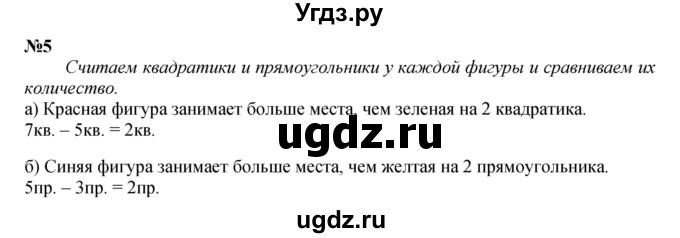 Угдз.ру

№5

Считаем квадратики и прямоугольники у каждой фигуры и сравниваем их количество.

а) Красная фигура занимает больше места, чем зеленая на 2 квадратика.
7кв. – 5кв. = 2кв.

ugdz.ru

б) Синяя фигура занимает больше места, чем желтая на 2 прямоугольника.
5пр. – 3пр. = 2пр.

ugdz.ru